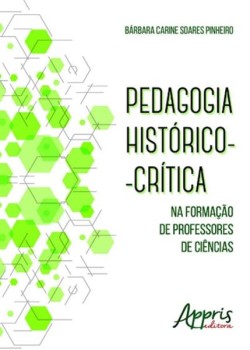 BÁRBARA CARINE SOARES PINHEIRO

PEDAGOGIA HISTÓRICO-
-CRÍTICA

NA FORMAÇÃO DE PROFESSORES DE CIÊNCIAS

Appris editora